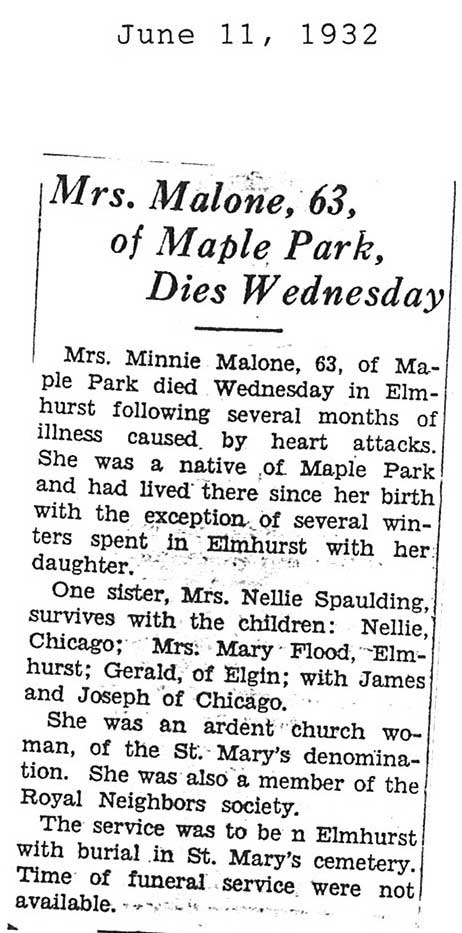 June 11, 1932

Mrs. Malone, 63, of Maple Park, Dies Wednesday

Mrs. Minnie Malone, 63, of Maple Park died Wednesday in Elmhurst following several months of illness caused by heart attacks. She was a native of Maple Park and had lived there since her birth with the exception of several winters spent in Elmhurst with her daughter.

One sister, Mrs. Nellie Spaulding, survives with the children: Nellie, Chicago; Mrs. Mary Flood, Elmhurst; Gerald, of Elgin; with James and Joseph of Chicago.

She was an ardent church woman, of the St. Mary's denomination. She was also a member of the Royal Neighbors society.

The service was to be n Elmhurst with burial in St. Mary's cemetery. Time of funeral service were not available.